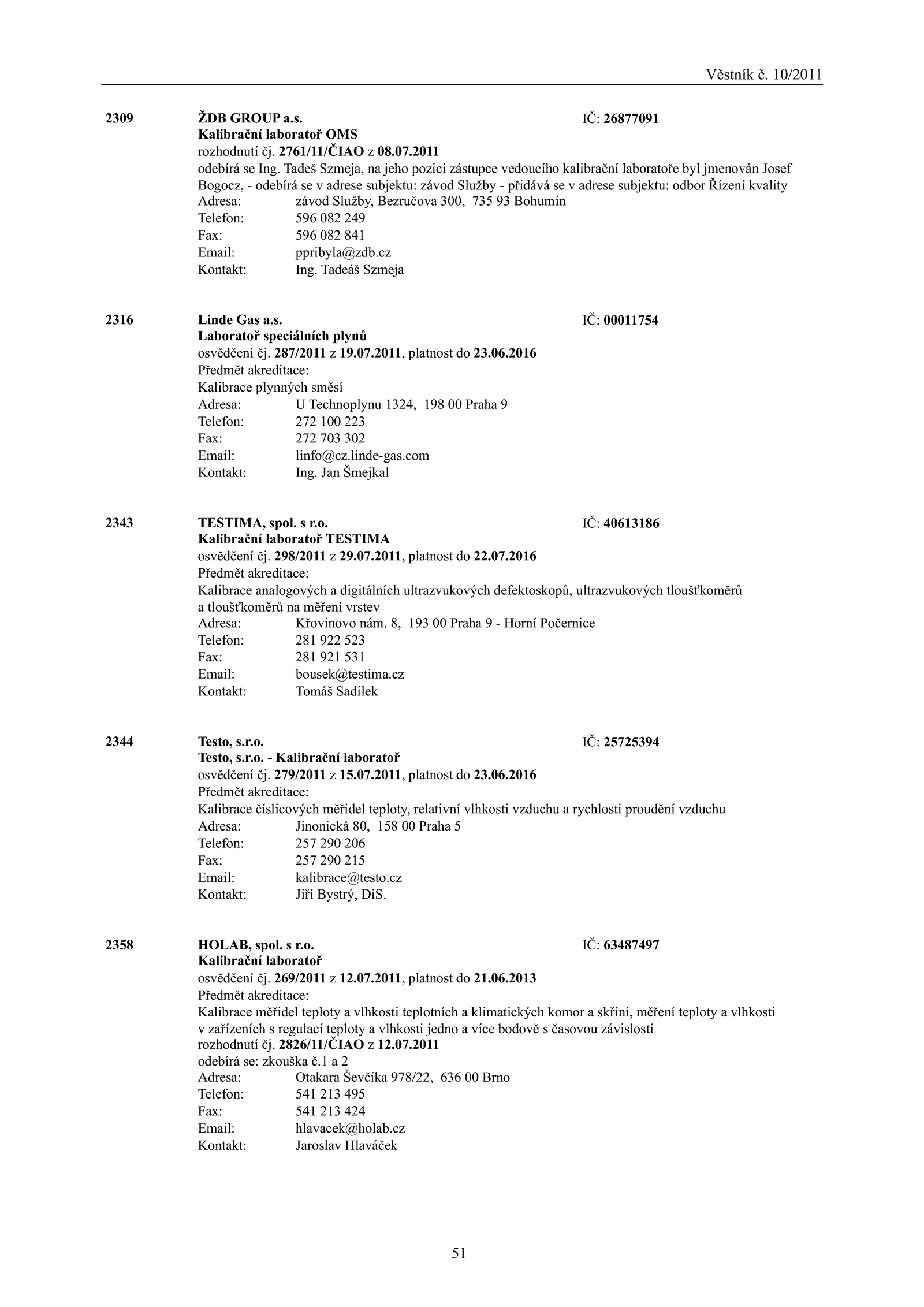 Věstník č. 10/2011

2309 ŽDB GROUP a.s. IČ: 26877091
Kalibrační laboratoř OMS
rozhodnutí čj. 2761/11/ČIAO z 08.07.2011
odebírá se Ing. Tadeš Szmeja, na jeho pozici zástupce vedoucího kalibrační laboratoře byl jmenován Josef Bogocz, - odebírá se v adrese subjektu: závod Služby - přidává se v adrese subjektu: odbor Řízení kvality
Adresa: závod Služby, Bezručova 300, 735 93 Bohumín
Telefon: 596 082 249
Fax: 596 082 841
Email: ppribyla@zdb.cz
Kontakt: Ing. Tadeáš Szmeja

2316 Linde Gas a.s. IČ: 00011754
Laboratoř speciálních plynů
osvědčení čj. 287/2011 z 19.07.2011, platnost do 23.06.2016
Předmět akreditace:
Kalibrace plynných směsí
Adresa: U Technoplynu 1324, 198 00 Praha 9
Telefon: 272 100 223
Fax: 272 703 302
Email: linfo@cz.linde-gas.com
Kontakt: Ing. Jan Šmejkal

2343 TESTIMA, spol. s r.o. IČ: 40613186
Kalibrační laboratoř TESTIMA
osvědčení čj. 298/2011 z 29.07.2011, platnost do 22.07.2016
Předmět akreditace:
Kalibrace analogových a digitálních ultrazvukových defektoskopů, ultrazvukových tloušťkoměrů a tloušťkoměrů na měření vrstev
Adresa: Křovinovo nám. 8, 193 00 Praha 9 - Horní Počernice
Telefon: 281 922 523
Fax: 281 921 531
Email: bousek@testima.cz
Kontakt: Tomáš Sadílek

2344 Testo, s.r.o. IČ: 25725394
Testo, s.r.o. - Kalibrační laboratoř
osvědčení čj. 279/2011 z 15.07.2011, platnost do 23.06.2016
Předmět akreditace:
Kalibrace číslicových měřidel teploty, relativní vlhkosti vzduchu a rychlosti proudění vzduchu
Adresa: Jinonická 80, 158 00 Praha 5
Telefon: 257 290 206
Fax: 257 290 215
Email: kalibrace@testo.cz
Kontakt: Jiří Bystrý, DiS.

2358 HOLAB, spol. s r.o. IČ: 63487497
Kalibrační laboratoř
osvědčení čj. 269/2011 z 12.07.2011, platnost do 21.06.2013
Předmět akreditace:
Kalibrace měřidel teploty a vlhkosti teplotních a klimatických komor a skříní, měření teploty a vlhkosti v zařízeních s regulací teploty a vlhkosti jedno a více bodově s časovou závislostí
rozhodnutí čj. 2826/11/ČIAO z 12.07.2011
odebírá se: zkouška č.1 a 2
Adresa: Otakara Ševčíka 978/22, 636 00 Brno
Telefon: 541 213 495
Fax: 541 213 424
Email: hlavacek@holab.cz
Kontakt: Jaroslav Hlaváček

51